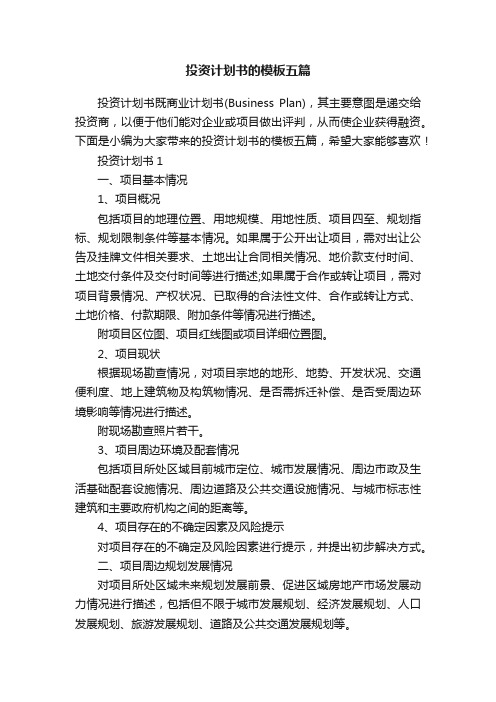 投资计划书的模板五篇

投资计划书既商业计划书(Business Plan)，其主要意图是递交给投资商，以便于他们能对企业或项目做出评判，从而使企业获得融资。下面是小编为大家带来的投资计划书的模板五篇，希望大家能够喜欢！

投资计划书 1

一、项目基本情况

1、项目概况

包括项目的地理位置、用地规模、用地性质、项目四至、规划指标、规划限制条件等基本情况。如果属于公开出让项目，需对出让公告及挂牌文件相关要求、土地出让合同相关情况、地价款支付时间、土地交付条件及交付时间等进行描述;如果属于合作或转让项目，需对项目背景情况、产权状况、已取得的合法性文件、合作或转让方式、土地价格、付款期限、附加条件等情况进行描述。

附项目区位图、项目红线图或项目详细位置图。

2、项目现状

根据现场勘查情况，对项目宗地的地形、地势、开发状况、交通便利度、地上建筑物及构筑物情况、是否需拆迁补偿、是否受周边环境影响等情况进行描述。

附现场勘查照片若干。

3、项目周边环境及配套情况

包括项目所处区域目前城市定位、城市发展情况、周边市政及生活基础配套设施情况、周边道路及公共交通设施情况、与城市标志性建筑和主要政府机构之间的距离等。

4、项目存在的不确定因素及风险提示

对项目存在的不确定及风险因素进行提示，并提出初步解决方式。

二、项目周边规划发展情况

对项目所处区域未来规划发展前景、促进区域房地产市场发展动力情况进行描述，包括但不限于城市发展规划、经济发展规划、人口发展规划、旅游发展规划、道路及公共交通发展规划等。